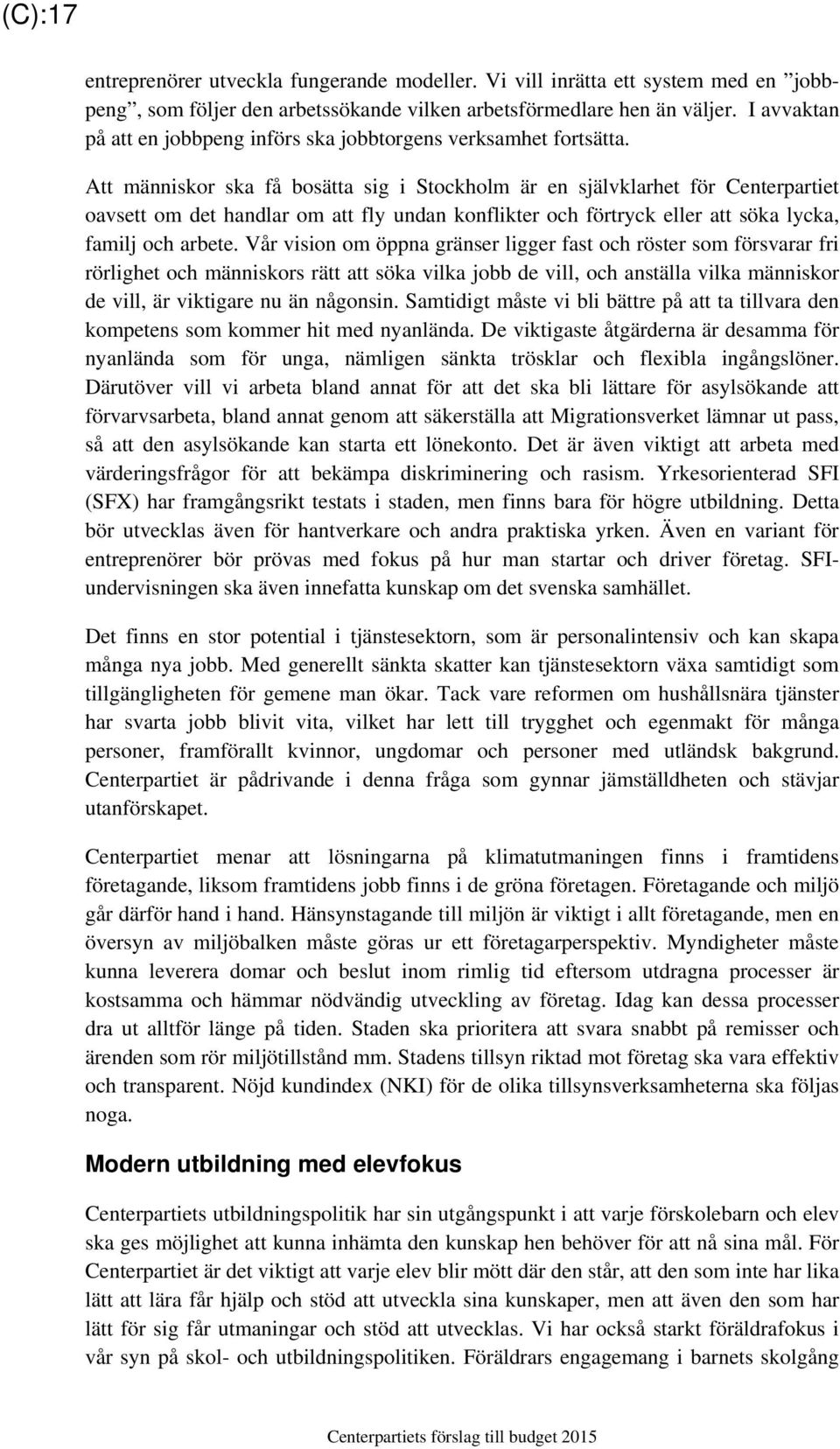 (C):17

entreprenörer utveckla fungerande modeller. Vi vill inrätta ett system med en ”jobbpeng”, som följer den arbetssökande vilken arbetsförmedlare hen än väljer. I avvaktan på att en jobbpeng införs ska jobbtorgens verksamhet fortsätta.

Att människor ska få bosätta sig i Stockholm är en självklarhet för Centerpartiet oavsett om det handlar om att fly undan konflikter och förtryck eller att söka lycka, familj och arbete. Vår vision om öppna gränser ligger fast och röster som försvarar fri rörlighet och människors rätt att söka vilka jobb de vill, och anställa vilka människor de vill, är viktigare nu än någonsin. Samtidigt måste vi bli bättre på att ta tillvara den kompetens som kommer hit med nyanlända. De viktigaste åtgärderna är desamma för nyanlända som för unga, nämligen sänkta trösklar och flexibla ingångslöner. Därutöver vill vi arbeta bland annat för att det ska bli lättare för asylsökande att förvarvsarbeta, bland annat genom att säkerställa att Migrationsverket lämnar ut pass, så att den asylsökande kan starta ett lönekonto. Det är även viktigt att arbeta med värderingsfrågor för att bekämpa diskriminering och rasism. Yrkesorienterad SFI (SFX) har framgångsrikt testats i staden, men finns bara för högre utbildning. Detta bör utvecklas även för hantverkare och andra praktiska yrken. Även en variant för entreprenörer bör prövas med fokus på hur man startar och driver företag. SFI-undervisningen ska även innefatta kunskap om det svenska samhället.

Det finns en stor potential i tjänstesektorn, som är personalintensiv och kan skapa många nya jobb. Med generellt sänkta skatter kan tjänstesektorn växa samtidigt som tillgängligheten för gemene man ökar. Tack vare reformen om hushållsnära tjänster har svarta jobb blivit vita, vilket har lett till trygghet och egenmakt för många personer, framförallt kvinnor, ungdomar och personer med utländsk bakgrund. Centerpartiet är pådrivande i denna fråga som gynnar jämställdheten och stävjar utanförskapet.

Centerpartiet menar att lösningarna på klimatutmaningen finns i framtidens företagande, liksom framtidens jobb finns i de gröna företagen. Företagande och miljö går därför hand i hand. Hänsynstagande till miljön är viktigt i allt företagande, men en översyn av miljöbalken måste göras ur ett företagarperspektiv. Myndigheter måste kunna leverera domar och beslut inom rimlig tid eftersom utdragna processer är kostsamma och hämmar nödvändig utveckling av företag. Idag kan dessa processer dra ut alltför länge på tiden. Staden ska prioritera att svara snabbt på remisser och ärenden som rör miljötillstånd mm. Stadens tillsyn riktad mot företag ska vara effektiv och transparent. Nöjd kundindex (NKI) för de olika tillsynsverksamheterna ska följas noga.

Modern utbildning med elevfokus

Centerpartiets utbildningspolitik har sin utgångspunkt i att varje förskolebarn och elev ska ges möjlighet att kunna inhämta den kunskap hen behöver för att nå sina mål. För Centerpartiet är det viktigt att varje elev blir mött där den står, att den som inte har lika lätt att lära får hjälp och stöd att utveckla sina kunskaper, men att även den som har lätt för sig får utmaningar och stöd att utvecklas. Vi har också starkt föräldrafokus i vår syn på skol- och utbildningspolitiken. Föräldrars engagemang i barnets skolgång

Centerpartiets förslag till budget 2015